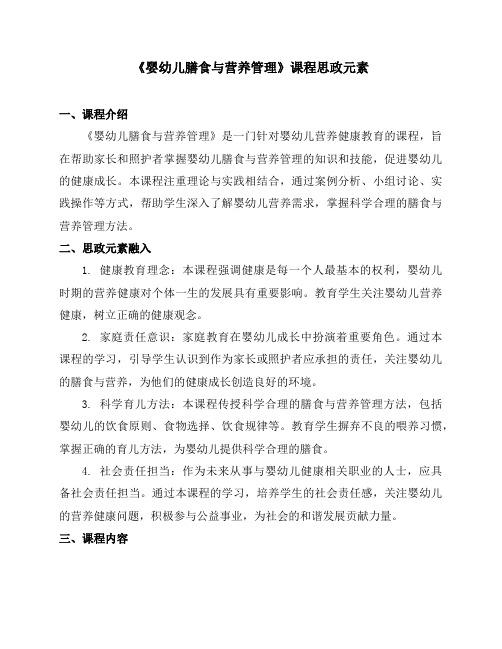 《婴幼儿膳食与营养管理》课程思政元素

一、课程介绍

《婴幼儿膳食与营养管理》是一门针对婴幼儿营养健康教育的课程，旨在帮助家长和照护者掌握婴幼儿膳食与营养管理的知识和技能，促进婴幼儿的健康成长。本课程注重理论与实践相结合，通过案例分析、小组讨论、实践操作等方式，帮助学生深入了解婴幼儿营养需求，掌握科学合理的膳食与营养管理方法。

二、思政元素融入

1. 健康教育理念：本课程强调健康是每一个人最基本的权利，婴幼儿时期的营养健康对个体一生的发展具有重要影响。教育学生关注婴幼儿营养健康，树立正确的健康观念。

2. 家庭责任意识：家庭教育在婴幼儿成长中扮演着重要角色。通过本课程的学习，引导学生认识到作为家长或照护者应承担的责任，关注婴幼儿的膳食与营养，为他们的健康成长创造良好的环境。

3. 科学育儿方法：本课程传授科学合理的膳食与营养管理方法，包括婴幼儿的饮食原则、食物选择、饮食规律等。教育学生摒弃不良的喂养习惯，掌握正确的育儿方法，为婴幼儿提供科学合理的膳食。

4. 社会责任担当：作为未来从事与婴幼儿健康相关职业的人士，应具备社会责任担当。通过本课程的学习，培养学生的社会责任感，关注婴幼儿的营养健康问题，积极参与公益事业，为社会的和谐发展贡献力量。

三、课程内容